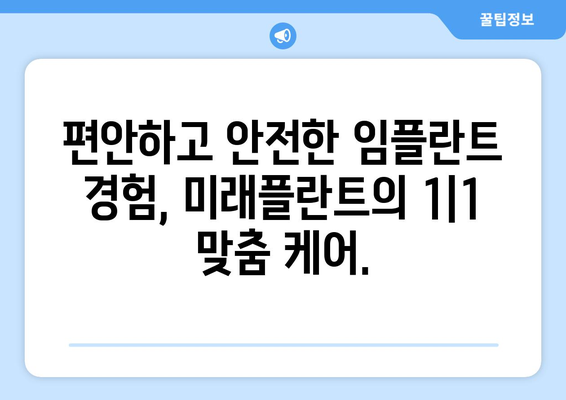 꿀팁정보

편안하고 안전한 임플란트 경험, 미래플란트의 1|1 맞춤 케어.